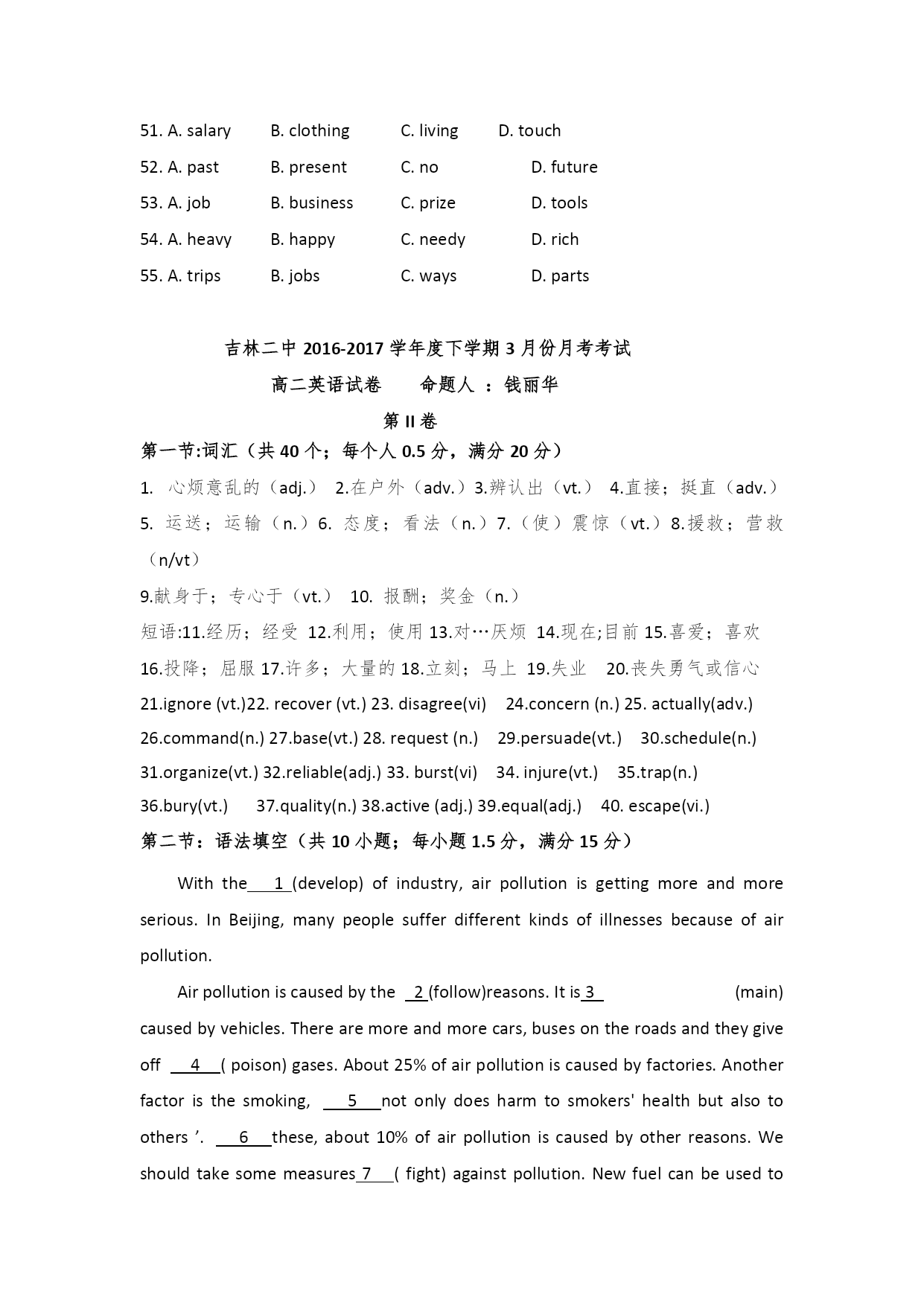 51. A. salary B. clothing C. living D. touch
52. A. past B. present C. no D. future
53. A. job B. business C. prize D. tools
54. A. heavy B. happy C. needy D. rich
55. A. trips B. jobs C. ways D. parts

吉林二中 2016-2017 学年度下学期 3 月份月考考试
高二英语试卷 命题人 ：钱丽华
第 II 卷
第一节:词汇（共 40 个；每个人 0.5 分，满分 20 分）
1. 心烦意乱的（adj.） 2.在户外（adv.）3.辨认出（vt.） 4.直接；挺直（adv.）
5. 运送；运输（n.）6. 态度；看法（n.）7.（使）震惊（vt.）8.援救；营救（n/vt）
9.献身于；专心于（vt.） 10. 报酬；奖金（n.）
短语:11.经历；经受 12.利用；使用 13.对…厌烦 14.现在;目前 15.喜爱；喜欢
16.投降；屈服 17.许多；大量的 18.立刻；马上 19.失业 20.丧失勇气或信心
21.ignore (vt.)22. recover (vt.) 23. disagree(vi) 24.concern (n.) 25. actually(adv.)
26.command(n.) 27.base(vt.) 28. request (n.) 29.persuade(vt.) 30.schedule(n.)
31.organize(vt.) 32.reliable(adj.) 33. burst(vi) 34. injure(vt.) 35.trap(n.)
36.bury(vt.) 37.quality(n.) 38.active (adj.) 39.equal(adj.) 40. escape(vi.)
第二节：语法填空（共 10 小题；每小题 1.5 分，满分 15 分）

With the 1 (develop) of industry, air pollution is getting more and more serious. In Beijing, many people suffer different kinds of illnesses because of air pollution.

Air pollution is caused by the 2 (follow)reasons. It is 3 (main) caused by vehicles. There are more and more cars, buses on the roads and they give off 4 ( poison) gases. About 25% of air pollution is caused by factories. Another factor is the smoking, 5 not only does harm to smokers' health but also to others ’. 6 these, about 10% of air pollution is caused by other reasons. We should take some measures 7 ( fight) against pollution. New fuel can be used to